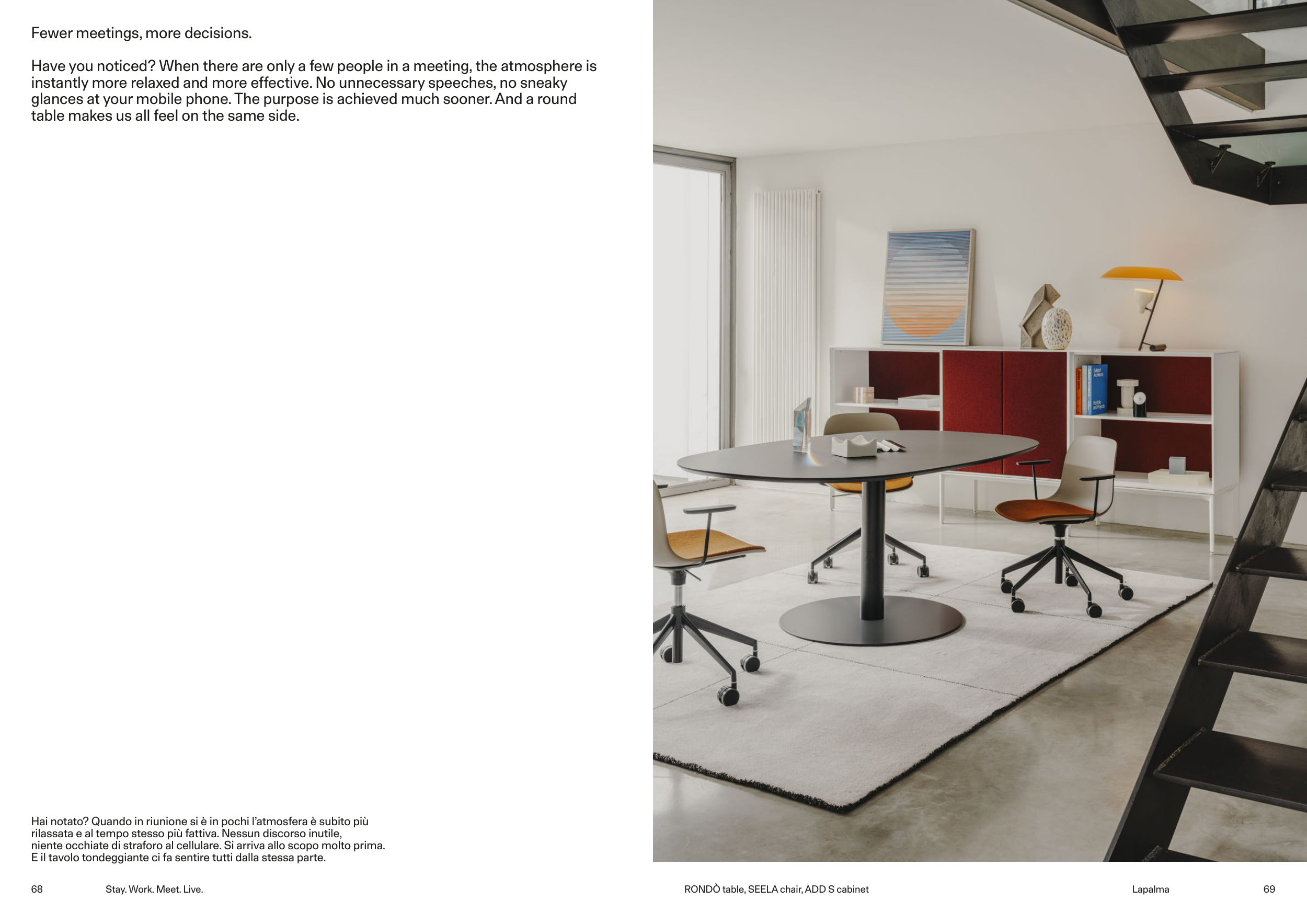 Fewer meetings, more decisions.

Have you noticed? When there are only a few people in a meeting, the atmosphere is instantly more relaxed and more effective. No unnecessary speeches, no sneaky glances at your mobile phone. The purpose is achieved much sooner. And a round table makes us all feel on the same side.

Hai notato? Quando in riunione si è in pochi l'atmosfera è subito più rilassata e al tempo stesso più fattiva. Nessun discorso inutile, niente occhiate di straforo al cellulare. Si arriva allo scopo molto prima. E il tavolo tondeggiante ci fa sentire tutti dalla stessa parte.

68 Stay. Work. Meet. Live.

RONDÒ table, SEELA chair, ADD S cabinet

Lapalma 69